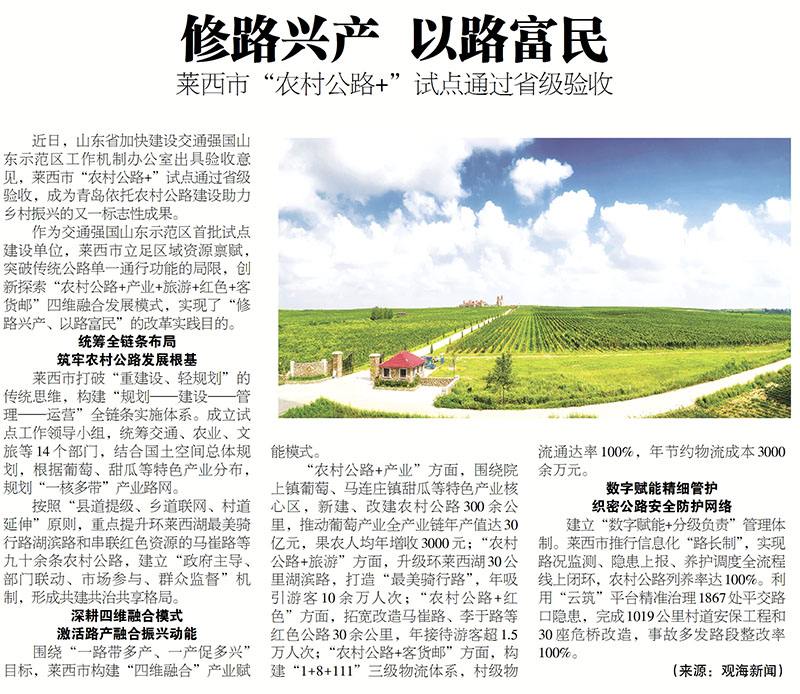 修路兴产 以路富民

莱西市“农村公路+”试点通过省级验收

近日，山东省加快建设交通强国山东示范区工作机制办公室出具验收意见，莱西市“农村公路+”试点通过省级验收，成为青岛依托农村公路建设助力乡村振兴的又一标志性成果。

作为交通强国山东示范区首批试点建设单位，莱西市立足区域资源禀赋，突破传统公路单一通行功能的局限，创新探索“农村公路+产业+旅游+红色+客货邮”四维融合发展模式，实现了“修路兴产、以路富民”的改革实践目的。

统筹全链条布局
筑牢农村公路发展根基

莱西市打破“重建设、轻规划”的传统思维，构建“规划——建设——管理——运营”全链条实施体系。成立试点工作领导小组，统筹交通、农业、文旅等14个部门，结合国土空间总体规划，根据葡萄、甜瓜等特色产业分布，规划“一核多带”产业路网。

按照“县道提级、乡道联网、村道延伸”原则，重点提升环莱西湖最美骑行路湖滨路和串联红色资源的马崔路等九十余条农村公路，建立“政府主导、部门联动、市场参与、群众监督”机制，形成共建共治共享格局。

深耕四维融合模式
激活路产融合振兴动能

围绕“一路带多产、一产促多兴”目标，莱西市构建“四维融合”产业赋能模式。

“农村公路+产业”方面，围绕院上镇葡萄、马连庄镇甜瓜等特色产业核心区，新建、改建农村公路300余公里，推动葡萄产业全产业链年产值达30亿元，果农人均年增收3000元；“农村公路+旅游”方面，升级环莱西湖30公里湖滨路，打造“最美骑行路”，年吸引游客10余万人次；“农村公路+红色”方面，拓宽改造马崔路、李于路等红色公路30余公里，年接待游客超1.5万人次；“农村公路+客货邮”方面，构建“1+8+111”三级物流体系，村级物流通达率100%，年节约物流成本3000余万元。

数字赋能精细管护
织密公路安全防护网络

建立“数字赋能+分级负责”管理体制。莱西市推行信息化“路长制”，实现路况监测、隐患上报、养护调度全流程线上闭环，农村公路列养率达100%。利用“云筑”平台精准治理1867处平交路口隐患，完成1019公里村道安保工程和30座危桥改造，事故多发路段整改率100%。

（来源：观海新闻）